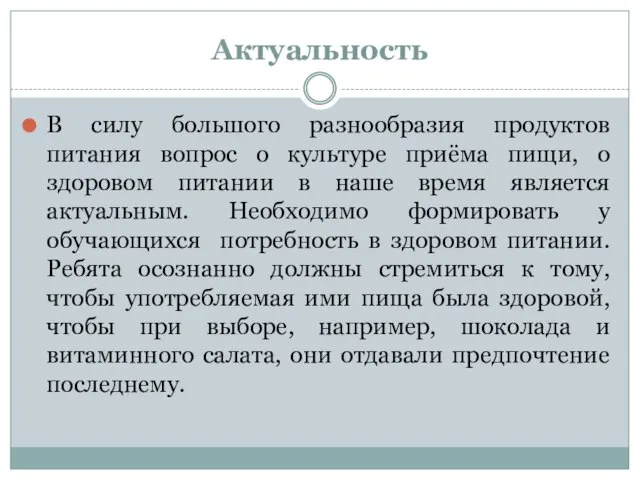 Актуальность

В силу большого разнообразия продуктов питания вопрос о культуре приёма пищи, о здоровом питании в наше время является актуальным. Необходимо формировать у обучающихся потребность в здоровом питании. Ребята осознанно должны стремиться к тому, чтобы употребляемая ими пища была здоровой, чтобы при выборе, например, шоколада и витаминного салата, они отдавали предпочтение последнему.